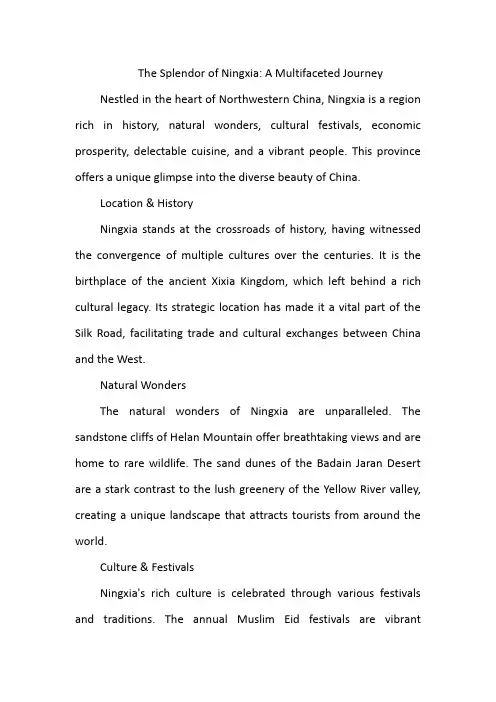 The Splendor of Ningxia: A Multifaceted Journey

Nestled in the heart of Northwestern China, Ningxia is a region rich in history, natural wonders, cultural festivals, economic prosperity, delectable cuisine, and a vibrant people. This province offers a unique glimpse into the diverse beauty of China.

Location & History

Ningxia stands at the crossroads of history, having witnessed the convergence of multiple cultures over the centuries. It is the birthplace of the ancient Xixia Kingdom, which left behind a rich cultural legacy. Its strategic location has made it a vital part of the Silk Road, facilitating trade and cultural exchanges between China and the West.

Natural Wonders

The natural wonders of Ningxia are unparalleled. The sandstone cliffs of Helan Mountain offer breathtaking views and are home to rare wildlife. The sand dunes of the Badain Jaran Desert are a stark contrast to the lush greenery of the Yellow River valley, creating a unique landscape that attracts tourists from around the world.

Culture & Festivals

Ningxia's rich culture is celebrated through various festivals and traditions. The annual Muslim Eid festivals are vibrant